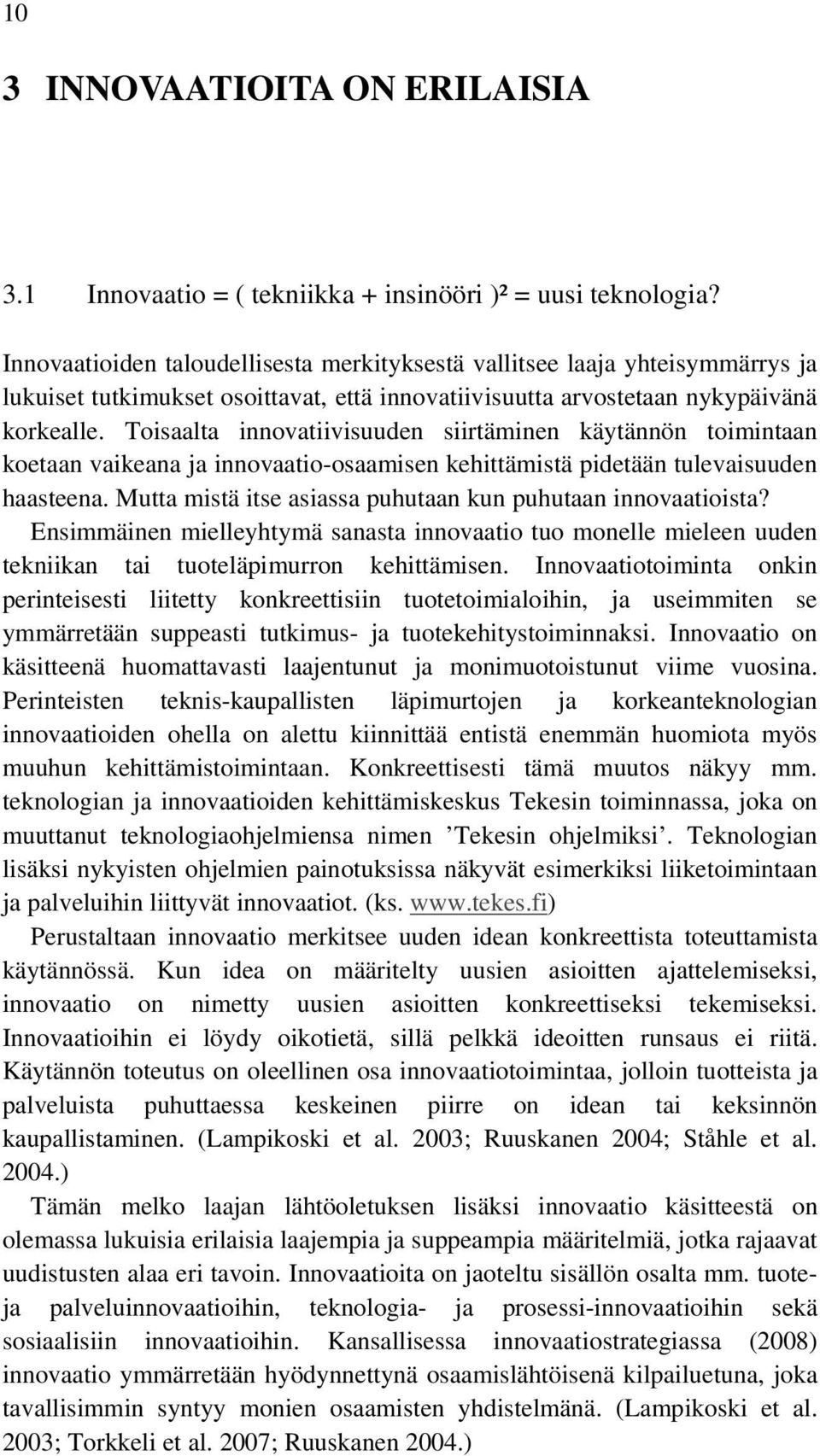 10

3 INNOVAATIOITA ON ERILAISIA

3.1 Innovaatio = ( tekniikka + insinööri )² = uusi teknologia?

Innovaatioiden taloudellisesta merkityksestä vallitsee laaja yhteisymmärrys ja lukuiset tutkimukset osoittavat, että innovatiivisuutta arvostetaan nykypäivänä korkealle. Toisaalta innovatiivisuuden siirtäminen käytännön toimintaan koetaan vaikeana ja innovaatio-osaamisen kehittämistä pidetään tulevaisuuden haasteena. Mutta mistä itse asiassa puhutaan kun puhutaan innovaatioista?

Ensimmäinen mielleyhtymä sanasta innovaatio tuo monelle mieleen uuden tekniikan tai tuoteläpimurron kehittämisen. Innovaatiotoiminta onkin perinteisesti liitetty konkreettisiin tuotetoimialoihin, ja useimmiten se ymmärretään suppeasti tutkimus- ja tuotekehitystoiminnaksi. Innovaatio on käsitteenä huomattavasti laajentunut ja monimuotoistunut viime vuosina. Perinteisten teknis-kaupallisten läpimurtojen ja korkeanteknologian innovaatioiden ohella on alettu kiinnittää entistä enemmän huomiota myös muuhun kehittämistoimintaan. Konkreettisesti tämä muutos näkyy mm. teknologian ja innovaatioiden kehittämiskeskus Tekesin toiminnassa, joka on muuttanut teknologiaohjelmiensa nimen ’Tekesin ohjelmiksi’. Teknologian lisäksi nykyisten ohjelmien painotuksissa näkyvät esimerkiksi liiketoimintaan ja palveluihin liittyvät innovaatiot. (ks. www.tekes.fi)

Perustaltaan innovaatio merkitsee uuden idean konkreettista toteuttamista käytännössä. Kun idea on määritelty uusien asioitten ajattelemiseksi, innovaatio on nimetty uusien asioitten konkreettiseksi tekemiseksi. Innovaatioihin ei löydy oikotietä, sillä pelkkä ideoitten runsaus ei riitä. Käytännön toteutus on oleellinen osa innovaatiotoimintaa, jolloin tuotteista ja palveluista puhuttaessa keskeinen piirre on idean tai keksinnön kaupallistaminen. (Lampikoski et al. 2003; Ruuskanen 2004; Ståhle et al. 2004.)

Tämän melko laajan lähtöoletuksen lisäksi innovaatio käsitteestä on olemassa lukuisia erilaisia laajempia ja suppeampia määritelmiä, jotka rajaavat uudistusten alaa eri tavoin. Innovaatioita on jaoteltu sisällön osalta mm. tuote- ja palveluinnovaatioihin, teknologia- ja prosessi-innovaatioihin sekä sosiaalisiin innovaatioihin. Kansallisessa innovaatiostrategiassa (2008) innovaatio ymmärretään hyödynnettynä osaamislähtöisenä kilpailuetuna, joka tavallisimmin syntyy monien osaamisten yhdistelmänä. (Lampikoski et al. 2003; Torkkeli et al. 2007; Ruuskanen 2004.)